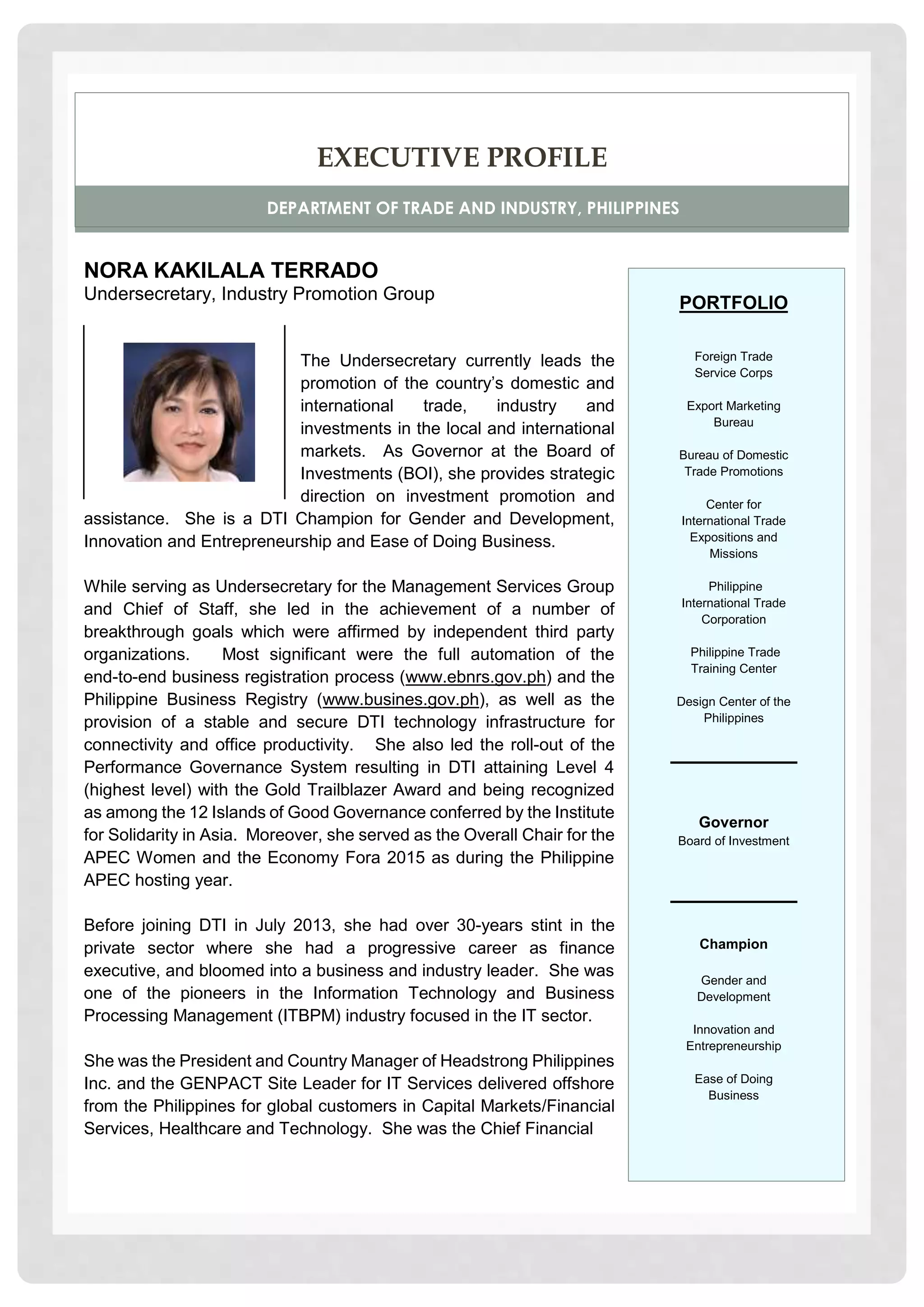 EXECUTIVE PROFILE

DEPARTMENT OF TRADE AND INDUSTRY, PHILIPPINES

NORA KAKILALA TERRADO
Undersecretary, Industry Promotion Group

The Undersecretary currently leads the promotion of the country's domestic and international trade, industry and investments in the local and international markets. As Governor at the Board of Investments (BOI), she provides strategic direction on investment promotion and assistance. She is a DTI Champion for Gender and Development, Innovation and Entrepreneurship and Ease of Doing Business.

While serving as Undersecretary for the Management Services Group and Chief of Staff, she led in the achievement of a number of breakthrough goals which were affirmed by independent third party organizations. Most significant were the full automation of the end-to-end business registration process (www.ebnrs.gov.ph) and the Philippine Business Registry (www.busines.gov.ph), as well as the provision of a stable and secure DTI technology infrastructure for connectivity and office productivity. She also led the roll-out of the Performance Governance System resulting in DTI attaining Level 4 (highest level) with the Gold Trailblazer Award and being recognized as among the 12 Islands of Good Governance conferred by the Institute for Solidarity in Asia. Moreover, she served as the Overall Chair for the APEC Women and the Economy Fora 2015 as during the Philippine APEC hosting year.

Before joining DTI in July 2013, she had over 30-years stint in the private sector where she had a progressive career as finance executive, and bloomed into a business and industry leader. She was one of the pioneers in the Information Technology and Business Processing Management (ITBPM) industry focused in the IT sector.

She was the President and Country Manager of Headstrong Philippines Inc. and the GENPACT Site Leader for IT Services delivered offshore from the Philippines for global customers in Capital Markets/Financial Services, Healthcare and Technology. She was the Chief Financial

PORTFOLIO

Foreign Trade Service Corps

Export Marketing Bureau

Bureau of Domestic Trade Promotions

Center for International Trade Expositions and Missions

Philippine International Trade Corporation

Philippine Trade Training Center

Design Center of the Philippines

Governor
Board of Investment

Champion

Gender and Development

Innovation and Entrepreneurship

Ease of Doing Business